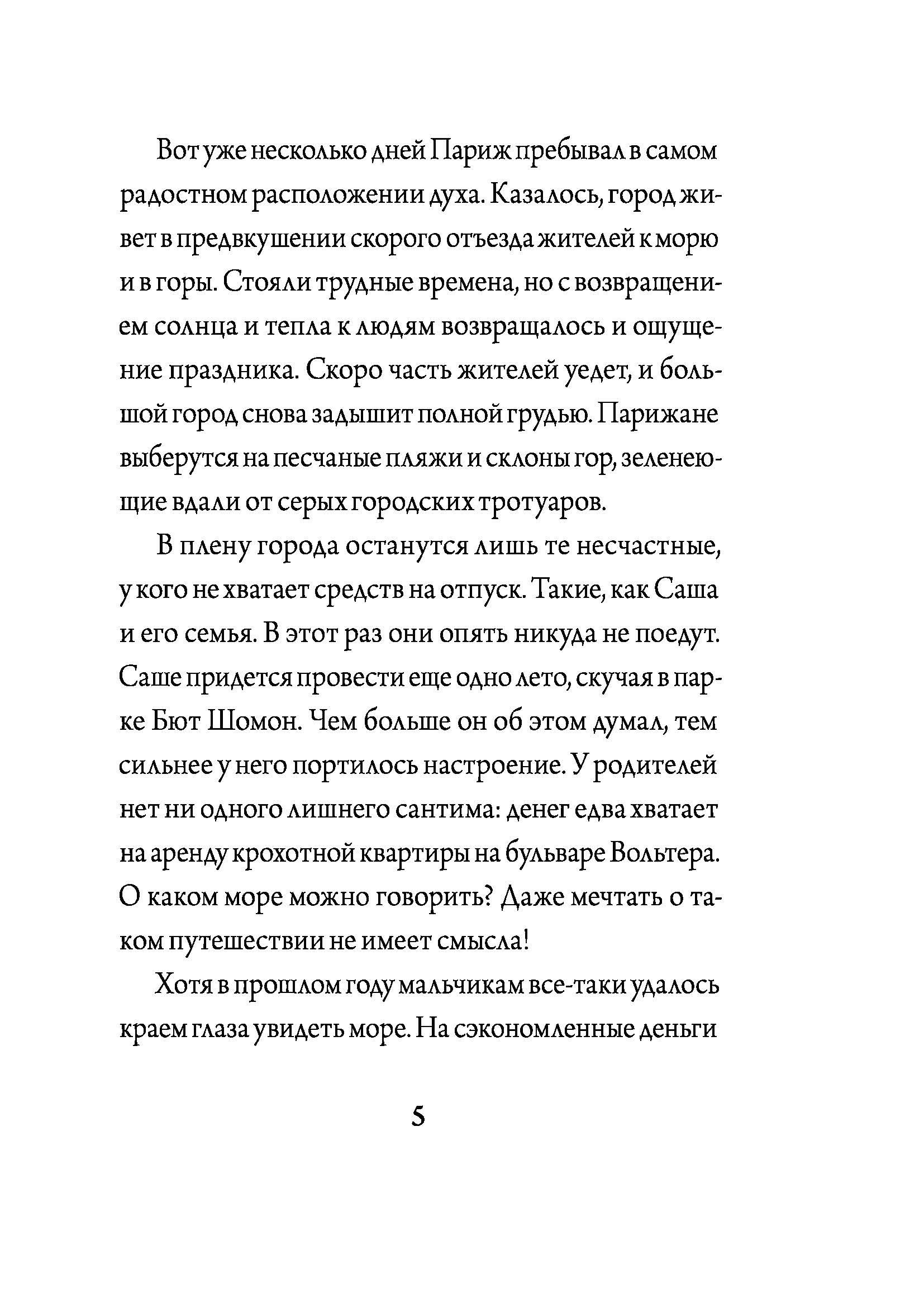 Вот уже несколько дней Париж пребывал в самом радостном расположении духа. Казалось, город живет в предвкушении скорого отъезда жителей к морю и в горы. Стояли трудные времена, но с возвращением солнца и тепла к людям возвращалось и ощущение праздника. Скоро часть жителей уедет, и большой город снова задышит полной грудью. Парижане выберутся на песчаные пляжи и склоны гор, зеленеющие вдали от серых городских тротуаров.

В плену города останутся лишь те несчастные, у кого не хватает средств на отпуск. Такие, как Саша и его семья. В этот раз они опять никуда не поедут. Саше придется провести еще одно лето, скучая в парке Бют Шомон. Чем больше он об этом думал, тем сильнее у него портилось настроение. У родителей нет ни одного лишнего сантима: денег едва хватает на аренду крохотной квартиры на бульваре Вольтера. О каком море можно говорить? Даже мечтать о таком путешествии не имеет смысла!

Хотя в прошлом году мальчикам все-таки удалось краем глаза увидеть море. На сэкономленные деньги

5